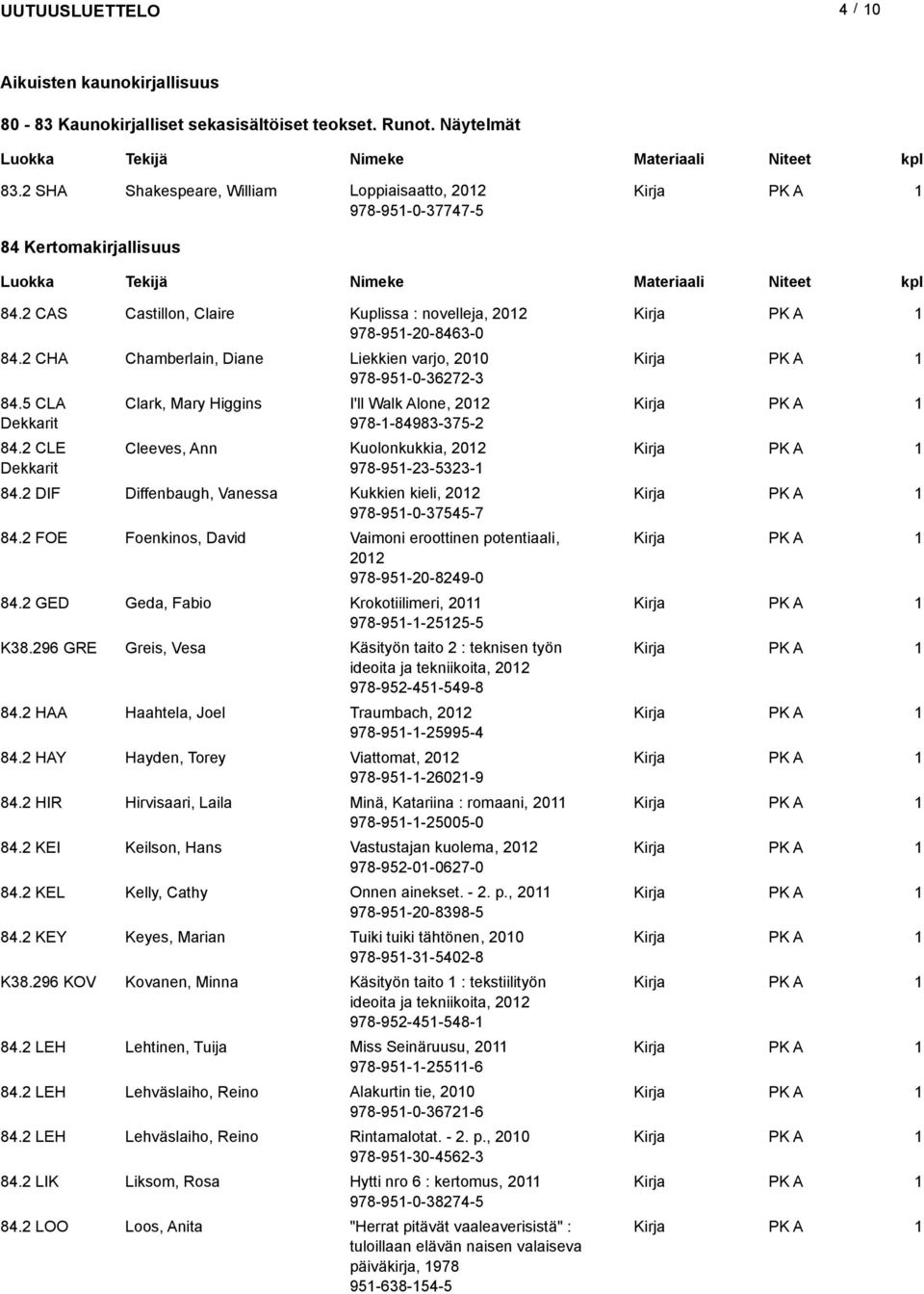 UUTUUSLUETTELO 4 / 10

Aikuisten kaunokirjallisuus

80 - 83 Kaunokirjalliset sekasisältöiset teokset. Runot. Näytelmät

| Luokka | Tekijä | Nimeke | Materiaali | Niteet | kpl |
|---|---|---|---|---|---|
| 83.2 SHA | Shakespeare, William | Loppiaisaatto, 2012 978-951-0-37747-5 | Kirja | PK A | 1 |

84 Kertomakirjallisuus

| Luokka | Tekijä | Nimeke | Materiaali | Niteet | kpl |
|---|---|---|---|---|---|
| 84.2 CAS | Castillon, Claire | Kuplissa : novelleja, 2012 978-951-20-8463-0 | Kirja | PK A | 1 |
| 84.2 CHA | Chamberlain, Diane | Liekkien varjo, 2010 978-951-0-36272-3 | Kirja | PK A | 1 |
| 84.5 CLA Dekkarit | Clark, Mary Higgins | I'll Walk Alone, 2012 978-1-84983-375-2 | Kirja | PK A | 1 |
| 84.2 CLE Dekkarit | Cleeves, Ann | Kuolonkukkia, 2012 978-951-23-5323-1 | Kirja | PK A | 1 |
| 84.2 DIF | Diffenbaugh, Vanessa | Kukkien kieli, 2012 978-951-0-37545-7 | Kirja | PK A | 1 |
| 84.2 FOE | Foenkinos, David | Vaimoni eroottinen potentiaali, 2012 978-951-20-8249-0 | Kirja | PK A | 1 |
| 84.2 GED | Geda, Fabio | Krokotiilimeri, 2011 978-951-1-25125-5 | Kirja | PK A | 1 |
| K38.296 GRE | Greis, Vesa | Käsityön taito 2 : teknisen työn ideoita ja tekniikoita, 2012 978-952-451-549-8 | Kirja | PK A | 1 |
| 84.2 HAA | Haahtela, Joel | Traumbach, 2012 978-951-1-25995-4 | Kirja | PK A | 1 |
| 84.2 HAY | Hayden, Torey | Viattomat, 2012 978-951-1-26021-9 | Kirja | PK A | 1 |
| 84.2 HIR | Hirvisaari, Laila | Minä, Katariina : romaani, 2011 978-951-1-25005-0 | Kirja | PK A | 1 |
| 84.2 KEI | Keilson, Hans | Vastustajan kuolema, 2012 978-952-01-0627-0 | Kirja | PK A | 1 |
| 84.2 KEL | Kelly, Cathy | Onnen ainekset. - 2. p., 2011 978-951-20-8398-5 | Kirja | PK A | 1 |
| 84.2 KEY | Keyes, Marian | Tuiki tuiki tähtönen, 2010 978-951-31-5402-8 | Kirja | PK A | 1 |
| K38.296 KOV | Kovanen, Minna | Käsityön taito 1 : tekstiilityön ideoita ja tekniikoita, 2012 978-952-451-548-1 | Kirja | PK A | 1 |
| 84.2 LEH | Lehtinen, Tuija | Miss Seinäruusu, 2011 978-951-1-25511-6 | Kirja | PK A | 1 |
| 84.2 LEH | Lehväslaiho, Reino | Alakurtin tie, 2010 978-951-0-36721-6 | Kirja | PK A | 1 |
| 84.2 LEH | Lehväslaiho, Reino | Rintamalotat. - 2. p., 2010 978-951-30-4562-3 | Kirja | PK A | 1 |
| 84.2 LIK | Liksom, Rosa | Hytti nro 6 : kertomus, 2011 978-951-0-38274-5 | Kirja | PK A | 1 |
| 84.2 LOO | Loos, Anita | "Herrat pitävät vaaleaverisistä" : tuloillaan elävän naisen valaiseva päiväkirja, 1978 951-638-154-5 | Kirja | PK A | 1 |